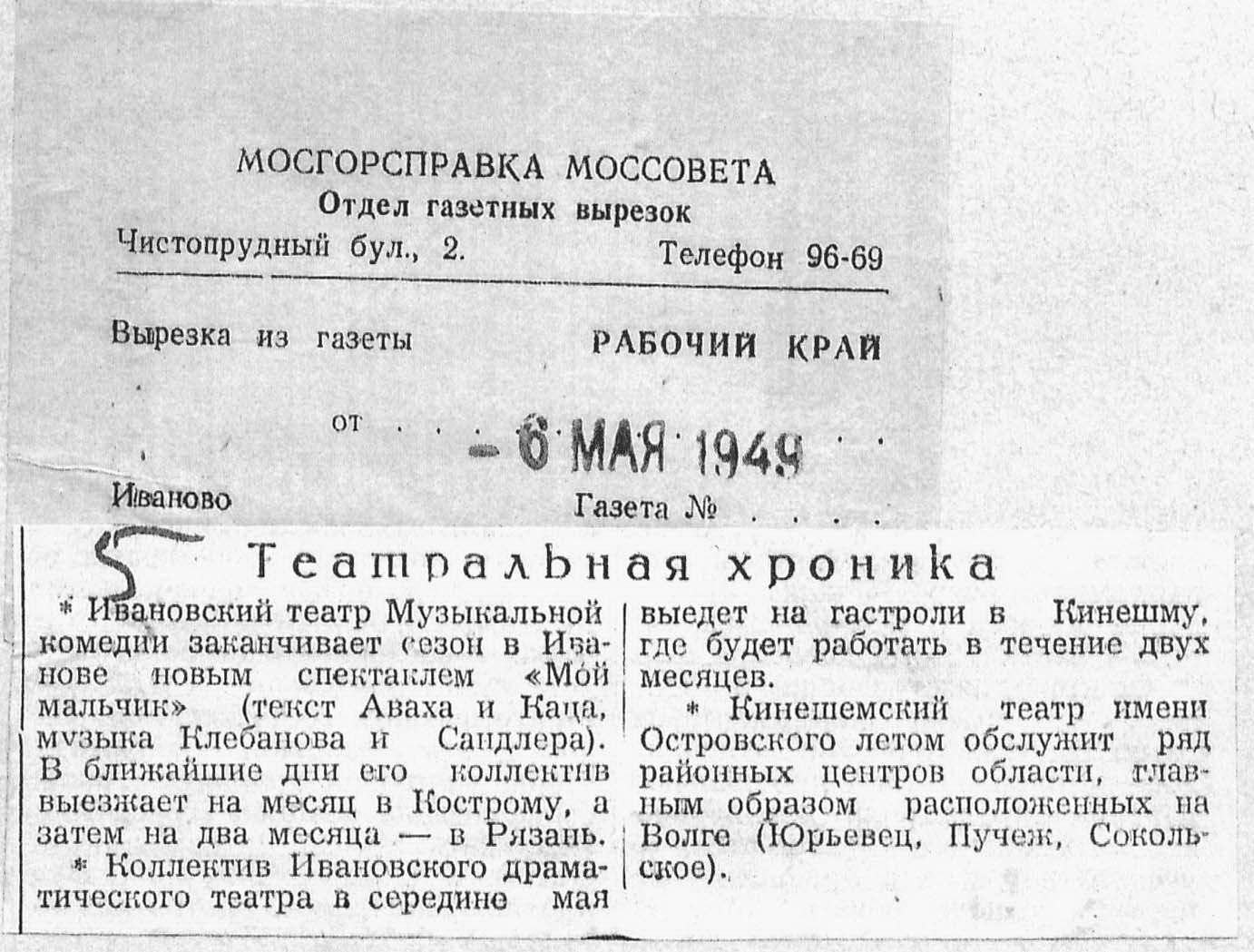 МОСГОРСПРАВКА МОССОВЕТА
Отдел газетных вырезок
Чистопрудный бул., 2. Телефон 96-69

Вырезка из газеты РАБОЧИЙ КРАЙ

от - 6 МАЯ 1949

Иваново Газета №

5

Театральная хроника

* Ивановский театр Музыкальной комедии заканчивает сезон в Иванове новым спектаклем «Мой мальчик» (текст Аваха и Каца, музыка Клебанова и Сандлера). В ближайшие дни его коллектив выезжает на месяц в Кострому, а затем на два месяца — в Рязань.

* Коллектив Ивановского драматического театра в середине мая выедет на гастроли в Кинешму, где будет работать в течение двух месяцев.

* Кинешемский театр имени Островского летом обслужит ряд районных центров области, главным образом расположенных на Волге (Юрьевец, Пучеж, Сокольское).